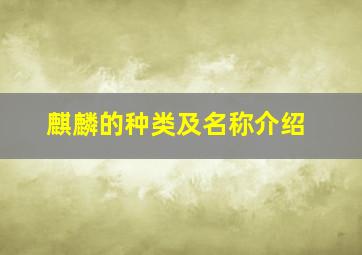 麒麟的种类及名称介绍